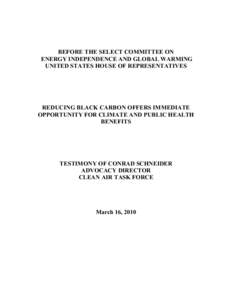 BEFORE THE SELECT COMMITTEE ON ENERGY INDEPENDENCE AND GLOBAL WARMING UNITED STATES HOUSE OF REPRESENTATIVES

REDUCING BLACK CARBON OFFERS IMMEDIATE OPPORTUNITY FOR CLIMATE AND PUBLIC HEALTH BENEFITS

TESTIMONY OF CONRAD SCHNEIDER
ADVOCACY DIRECTOR
CLEAN AIR TASK FORCE

March 16, 2010